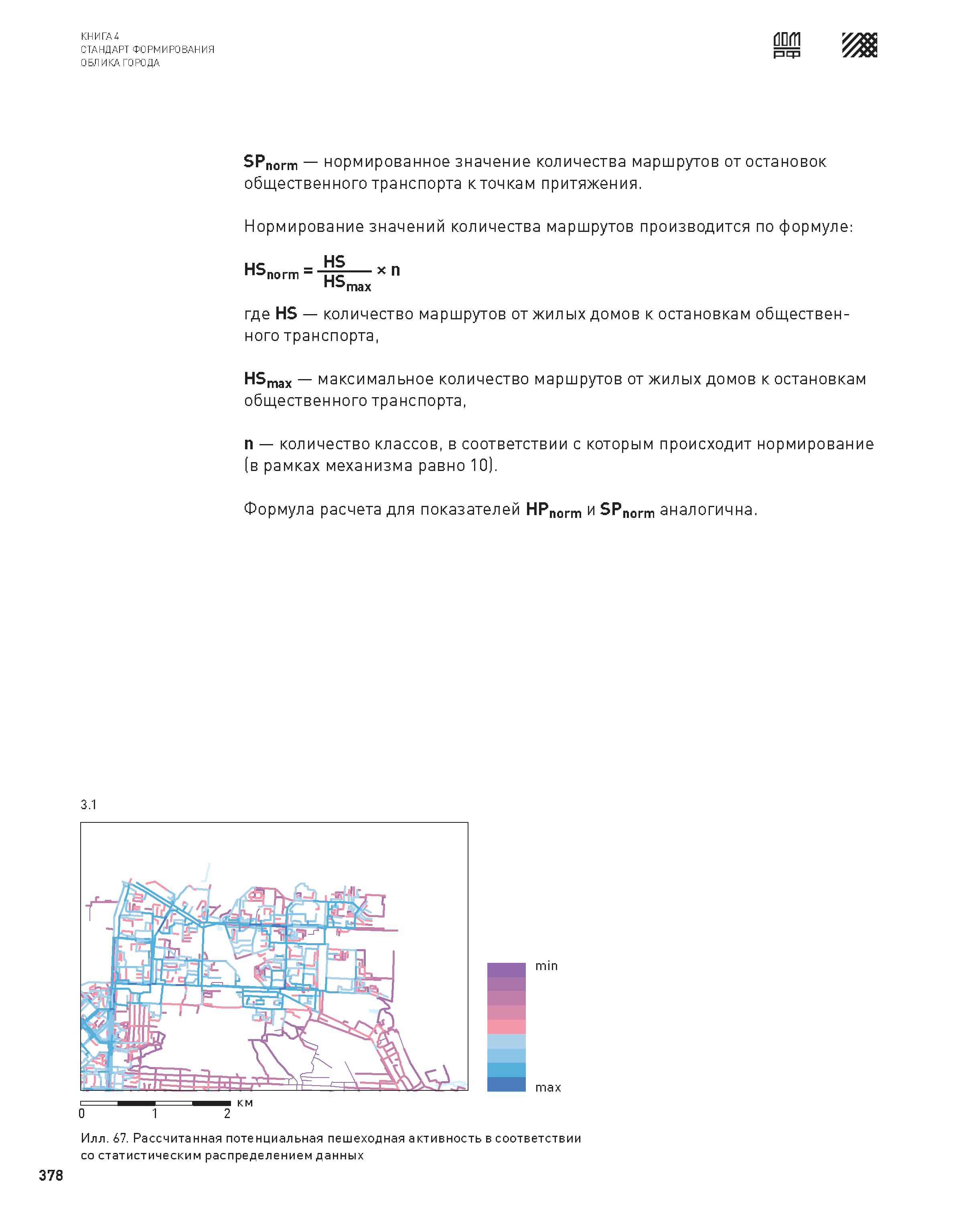 КНИГА 4
СТАНДАРТ ФОРМИРОВАНИЯ
ОБЛИКА ГОРОДА

ДОМ РФ

$SP_{norm}$ — нормированное значение количества маршрутов от остановок общественного транспорта к точкам притяжения.

Нормирование значений количества маршрутов производится по формуле:

$HS_{norm} = \frac{HS}{HS_{max}} \times n$

где $HS$ — количество маршрутов от жилых домов к остановкам общественного транспорта,

$HS_{max}$ — максимальное количество маршрутов от жилых домов к остановкам общественного транспорта,

$n$ — количество классов, в соответствии с которым происходит нормирование (в рамках механизма равно 10).

Формула расчета для показателей $HP_{norm}$ и $SP_{norm}$ аналогична.

3.1

min
max

0 1 2 км

Илл. 67. Рассчитанная потенциальная пешеходная активность в соответствии со статистическим распределением данных

378